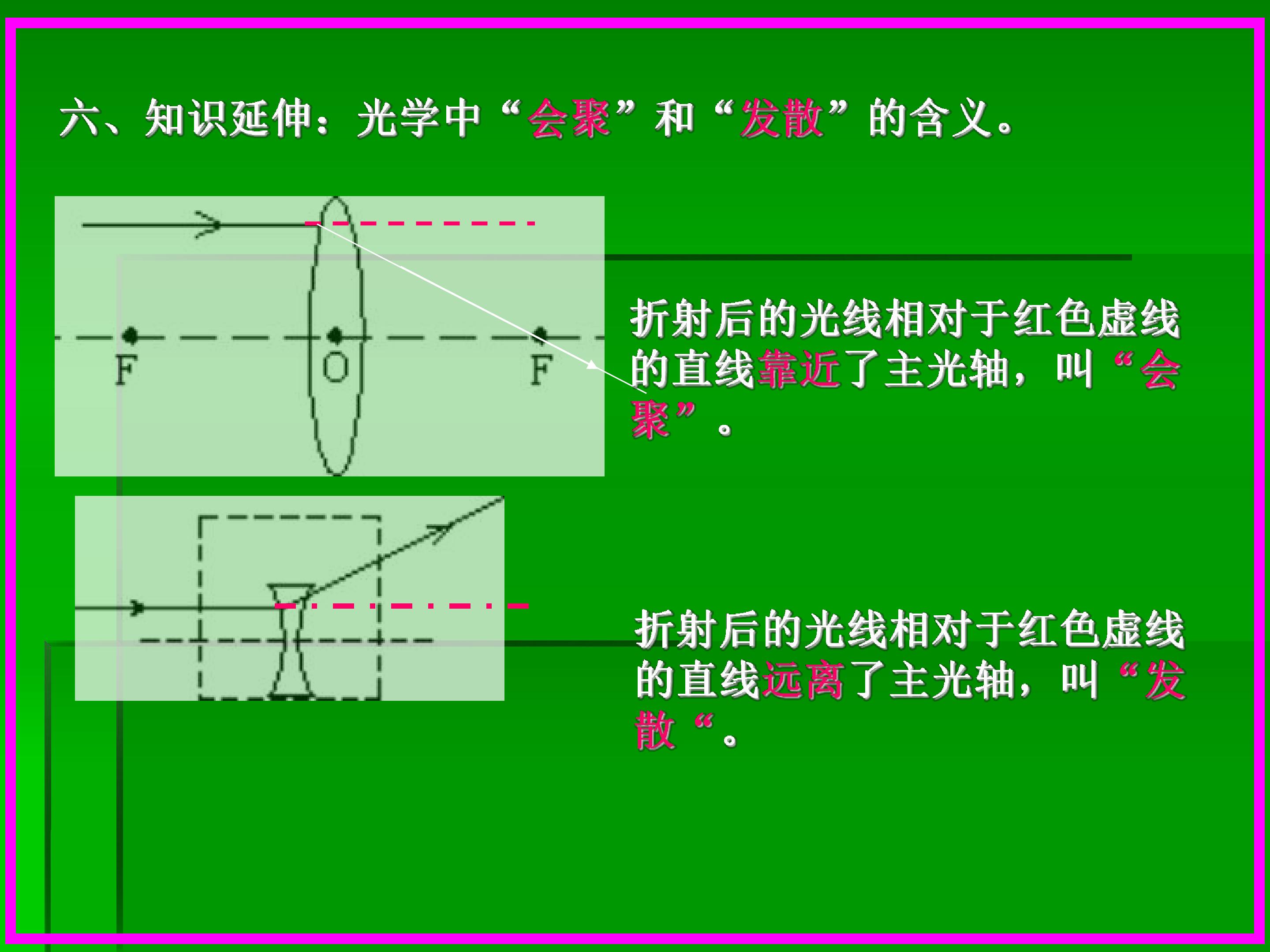 六、知识延伸：光学中“会聚”和“发散”的含义。

F

O

F

折射后的光线相对于红色虚线的直线靠近了主光轴，叫“会聚”。

折射后的光线相对于红色虚线的直线远离了主光轴，叫“发散“。